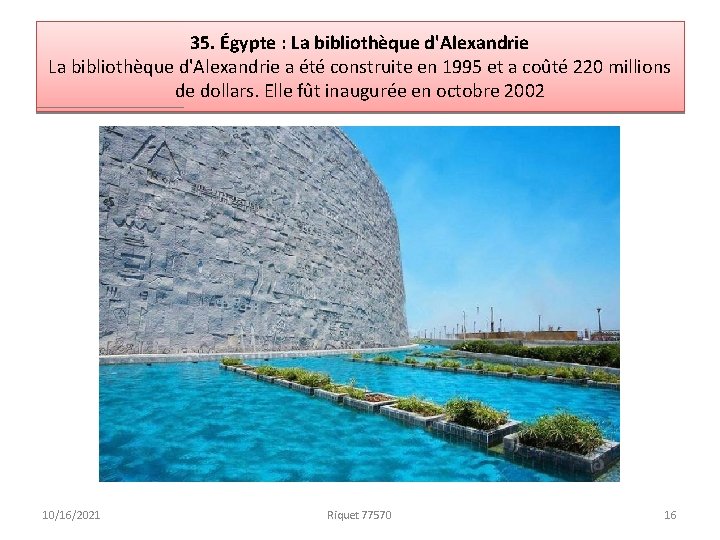 35. Égypte : La bibliothèque d'Alexandrie
La bibliothèque d'Alexandrie a été construite en 1995 et a coûté 220 millions de dollars. Elle fût inaugurée en octobre 2002

10/16/2021
Riquet 77570
16